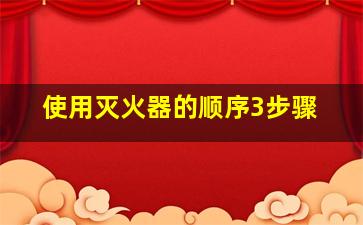 使用灭火器的顺序3步骤